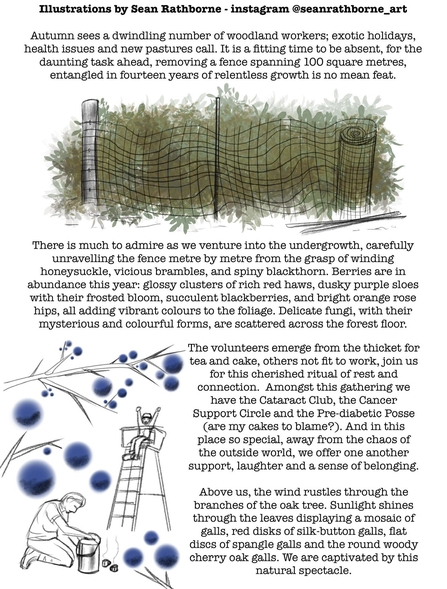 Illustrations by Sean Rathborne - instagram @seanrathborne_art

Autumn sees a dwindling number of woodland workers; exotic holidays, health issues and new pastures call. It is a fitting time to be absent, for the daunting task ahead, removing a fence spanning 100 square metres, entangled in fourteen years of relentless growth is no mean feat.

There is much to admire as we venture into the undergrowth, carefully unravelling the fence metre by metre from the grasp of winding honeysuckle, vicious brambles, and spiny blackthorn. Berries are in abundance this year: glossy clusters of rich red haws, dusky purple sloes with their frosted bloom, succulent blackberries, and bright orange rose hips, all adding vibrant colours to the foliage. Delicate fungi, with their mysterious and colourful forms, are scattered across the forest floor.

The volunteers emerge from the thicket for tea and cake, others not fit to work, join us for this cherished ritual of rest and connection. Amongst this gathering we have the Cataract Club, the Cancer Support Circle and the Pre-diabetic Posse (are my cakes to blame?). And in this place so special, away from the chaos of the outside world, we offer one another support, laughter and a sense of belonging.

Above us, the wind rustles through the branches of the oak tree. Sunlight shines through the leaves displaying a mosaic of galls, red disks of silk-button galls, flat discs of spangle galls and the round woody cherry oak galls. We are captivated by this natural spectacle.